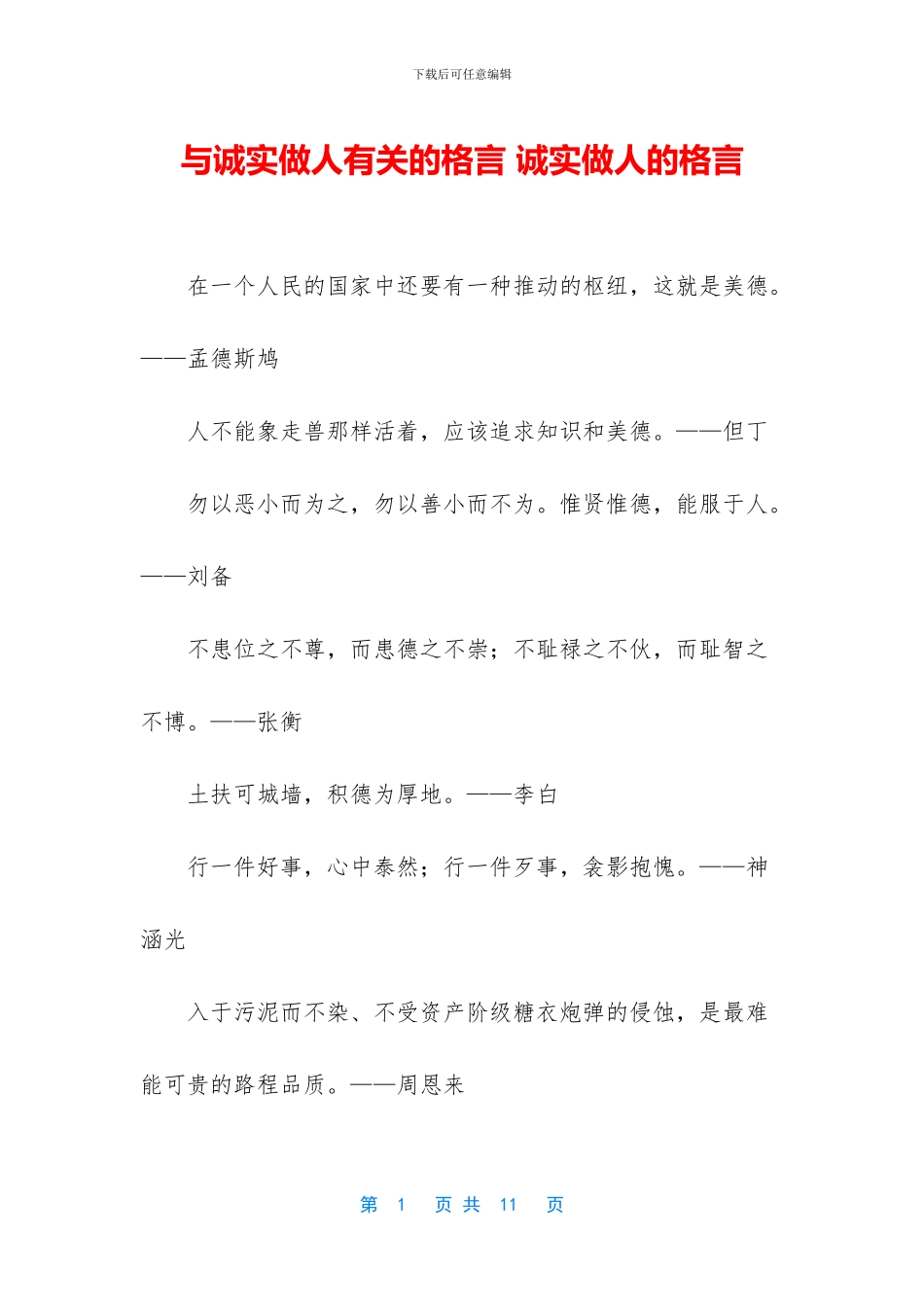 下载后可任意编辑

与诚实做人有关的格言 诚实做人的格言

在一个人民的国家中还要有一种推动的枢纽，这就是美德。——孟德斯鸠

人不能象走兽那样活着，应该追求知识和美德。——但丁

勿以恶小而为之，勿以善小而不为。惟贤惟德，能服于人。——刘备

不患位之不尊，而患德之不崇；不耻禄之不伙，而耻智之不博。——张衡

土扶可城墙，积德为厚地。——李白

行一件好事，心中泰然；行一件歹事，衾影抱愧。——神涵光

入于污泥而不染、不受资产阶级糖衣炮弹的侵蚀，是最难能可贵的路程品质。——周恩来

第 1 页 共 11 页